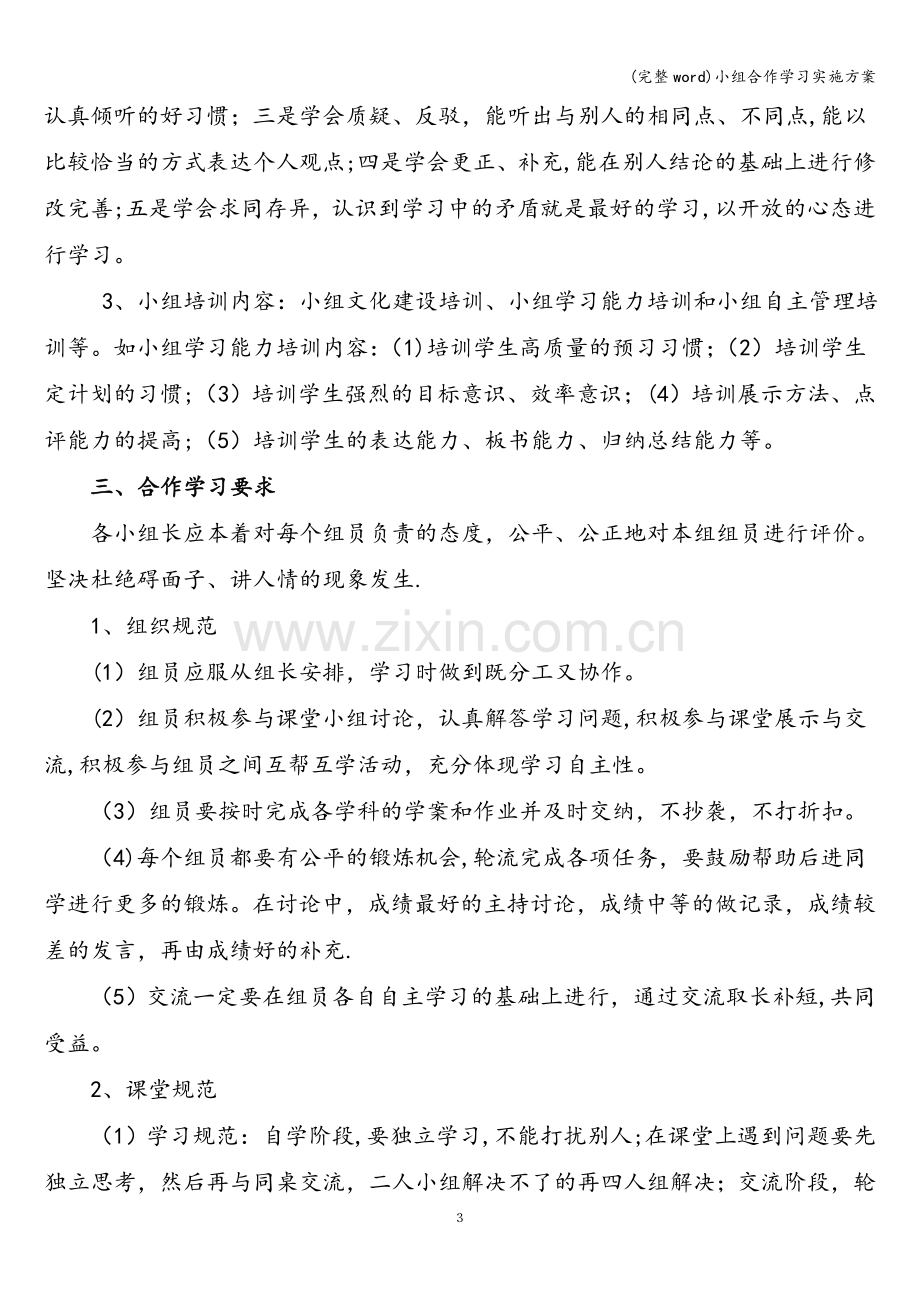 (完整word)小组合作学习实施方案

认真倾听的好习惯；三是学会质疑、反驳，能听出与别人的相同点、不同点,能以比较恰当的方式表达个人观点;四是学会更正、补充,能在别人结论的基础上进行修改完善;五是学会求同存异，认识到学习中的矛盾就是最好的学习,以开放的心态进行学习。

3、小组培训内容：小组文化建设培训、小组学习能力培训和小组自主管理培训等。如小组学习能力培训内容：(1)培训学生高质量的预习习惯；(2）培训学生定计划的习惯；(3）培训学生强烈的目标意识、效率意识；(4）培训展示方法、点评能力的提高；(5）培训学生的表达能力、板书能力、归纳总结能力等。

三、合作学习要求

各小组长应本着对每个组员负责的态度，公平、公正地对本组组员进行评价。坚决杜绝碍面子、讲人情的现象发生.

1、组织规范

(1）组员应服从组长安排，学习时做到既分工又协作。

(2）组员积极参与课堂小组讨论，认真解答学习问题,积极参与课堂展示与交流,积极参与组员之间互帮互学活动，充分体现学习自主性。

(3）组员要按时完成各学科的学案和作业并及时交纳，不抄袭，不打折扣。

(4)每个组员都要有公平的锻炼机会,轮流完成各项任务，要鼓励帮助后进同学进行更多的锻炼。在讨论中，成绩最好的主持讨论，成绩中等的做记录，成绩较差的发言，再由成绩好的补充.

(5）交流一定要在组员各自自主学习的基础上进行，通过交流取长补短,共同受益。

2、课堂规范

(1）学习规范：自学阶段,要独立学习,不能打扰别人;在课堂上遇到问题要先独立思考，然后再与同桌交流，二人小组解决不了的再四人组解决；交流阶段，轮

3

www.zixin.com.cn